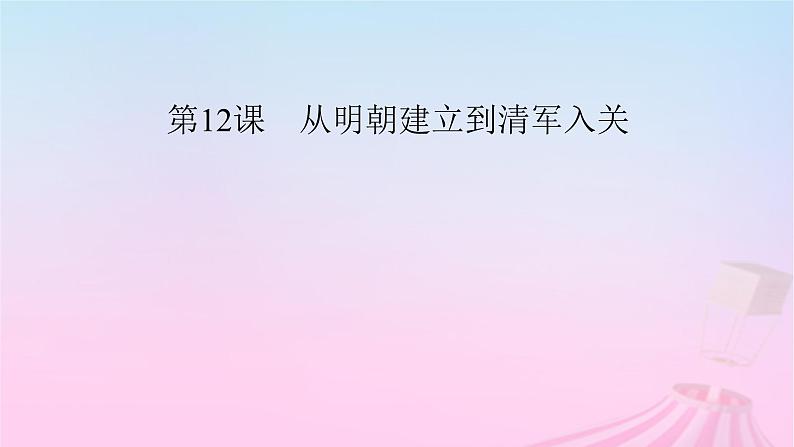 第12课　从明朝建立到清军入关